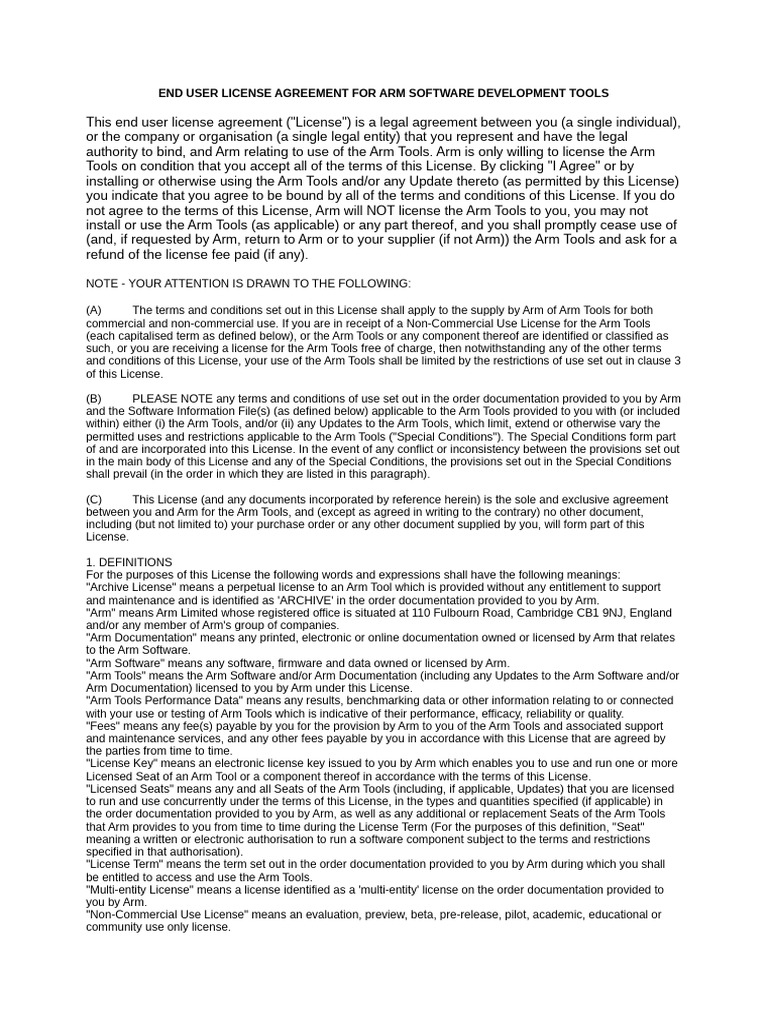 END USER LICENSE AGREEMENT FOR ARM SOFTWARE DEVELOPMENT TOOLS

This end user license agreement ("License") is a legal agreement between you (a single individual), or the company or organisation (a single legal entity) that you represent and have the legal authority to bind, and Arm relating to use of the Arm Tools. Arm is only willing to license the Arm Tools on condition that you accept all of the terms of this License. By clicking "I Agree" or by installing or otherwise using the Arm Tools and/or any Update thereto (as permitted by this License) you indicate that you agree to be bound by all of the terms and conditions of this License. If you do not agree to the terms of this License, Arm will NOT license the Arm Tools to you, you may not install or use the Arm Tools (as applicable) or any part thereof, and you shall promptly cease use of (and, if requested by Arm, return to Arm or to your supplier (if not Arm)) the Arm Tools and ask for a refund of the license fee paid (if any).

NOTE - YOUR ATTENTION IS DRAWN TO THE FOLLOWING:

(A) The terms and conditions set out in this License shall apply to the supply by Arm of Arm Tools for both commercial and non-commercial use. If you are in receipt of a Non-Commercial Use License for the Arm Tools (each capitalised term as defined below), or the Arm Tools or any component thereof are identified or classified as such, or you are receiving a license for the Arm Tools free of charge, then notwithstanding any of the other terms and conditions of this License, your use of the Arm Tools shall be limited by the restrictions of use set out in clause 3 of this License.

(B) PLEASE NOTE any terms and conditions of use set out in the order documentation provided to you by Arm and the Software Information File(s) (as defined below) applicable to the Arm Tools provided to you with (or included within) either (i) the Arm Tools, and/or (ii) any Updates to the Arm Tools, which limit, extend or otherwise vary the permitted uses and restrictions applicable to the Arm Tools ("Special Conditions"). The Special Conditions form part of and are incorporated into this License. In the event of any conflict or inconsistency between the provisions set out in the main body of this License and any of the Special Conditions, the provisions set out in the Special Conditions shall prevail (in the order in which they are listed in this paragraph).

(C) This License (and any documents incorporated by reference herein) is the sole and exclusive agreement between you and Arm for the Arm Tools, and (except as agreed in writing to the contrary) no other document, including (but not limited to) your purchase order or any other document supplied by you, will form part of this License.

1. DEFINITIONS
For the purposes of this License the following words and expressions shall have the following meanings:
"Archive License" means a perpetual license to an Arm Tool which is provided without any entitlement to support and maintenance and is identified as 'ARCHIVE' in the order documentation provided to you by Arm.
"Arm" means Arm Limited whose registered office is situated at 110 Fulbourn Road, Cambridge CB1 9NJ, England and/or any member of Arm's group of companies.
"Arm Documentation" means any printed, electronic or online documentation owned or licensed by Arm that relates to the Arm Software.
"Arm Software" means any software, firmware and data owned or licensed by Arm.
"Arm Tools" means the Arm Software and/or Arm Documentation (including any Updates to the Arm Software and/or Arm Documentation) licensed to you by Arm under this License.
"Arm Tools Performance Data" means any results, benchmarking data or other information relating to or connected with your use or testing of Arm Tools which is indicative of their performance, efficacy, reliability or quality.
"Fees" means any fee(s) payable by you for the provision by Arm to you of the Arm Tools and associated support and maintenance services, and any other fees payable by you in accordance with this License that are agreed by the parties from time to time.
"License Key" means an electronic license key issued to you by Arm which enables you to use and run one or more Licensed Seat of an Arm Tool or a component thereof in accordance with the terms of this License.
"Licensed Seats" means any and all Seats of the Arm Tools (including, if applicable, Updates) that you are licensed to run and use concurrently under the terms of this License, in the types and quantities specified (if applicable) in the order documentation provided to you by Arm, as well as any additional or replacement Seats of the Arm Tools that Arm provides to you from time to time during the License Term (For the purposes of this definition, "Seat" meaning a written or electronic authorisation to run a software component subject to the terms and restrictions specified in that authorisation).
"License Term" means the term set out in the order documentation provided to you by Arm during which you shall be entitled to access and use the Arm Tools.
"Multi-entity License" means a license identified as a 'multi-entity' license on the order documentation provided to you by Arm.
"Non-Commercial Use License" means an evaluation, preview, beta, pre-release, pilot, academic, educational or community use only license.